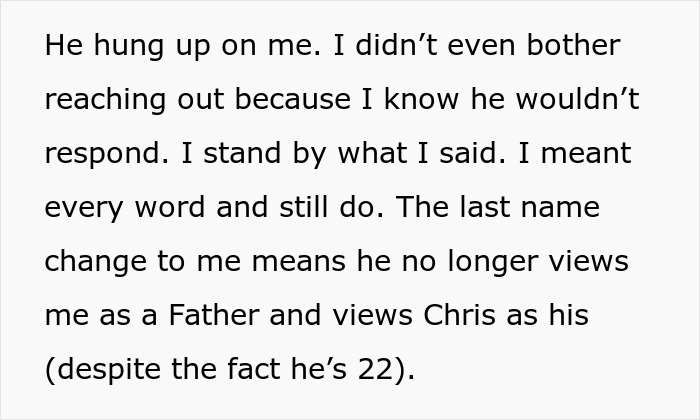 He hung up on me. I didn’t even bother reaching out because I know he wouldn’t respond. I stand by what I said. I meant every word and still do. The last name change to me means he no longer views me as a Father and views Chris as his (despite the fact he’s 22).